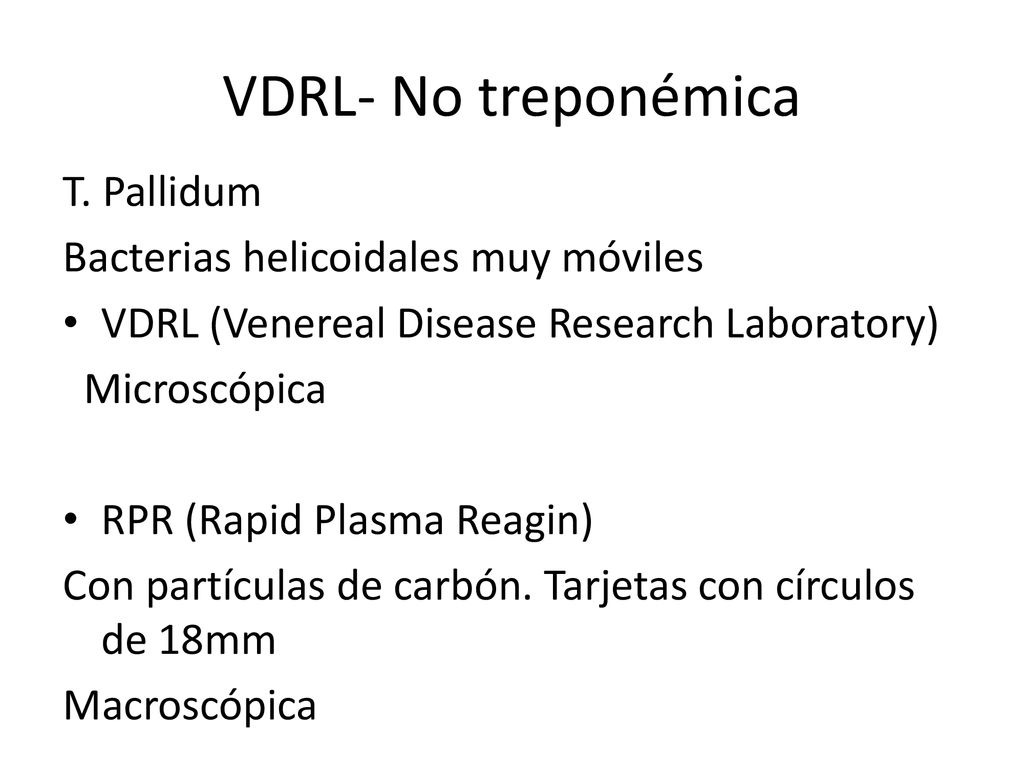 VDRL- No treponémica

T. Pallidum

Bacterias helicoidales muy móviles

• VDRL (Venereal Disease Research Laboratory)

Microscópica

• RPR (Rapid Plasma Reagin)

Con partículas de carbón. Tarjetas con círculos de 18mm

Macroscópica